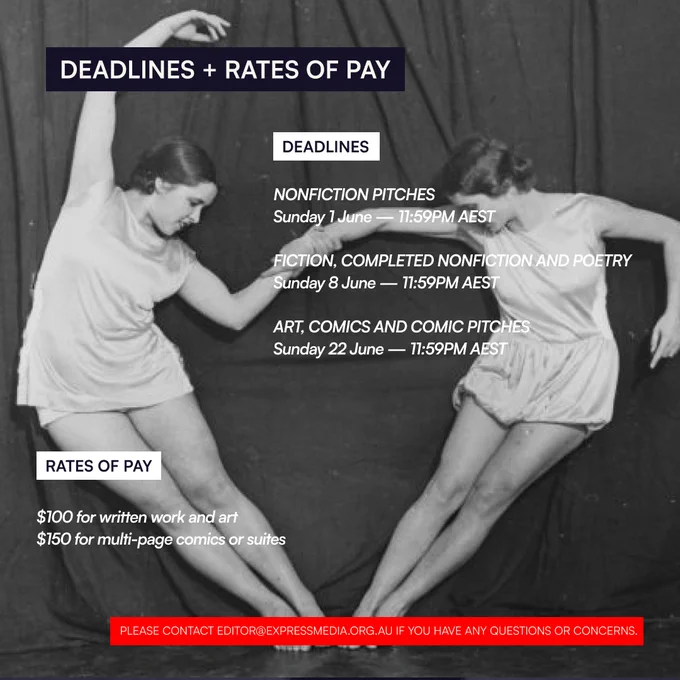 DEADLINES + RATES OF PAY

DEADLINES

NONFICTION PITCHES
Sunday 1 June — 11:59PM AEST

FICTION, COMPLETED NONFICTION AND POETRY
Sunday 8 June — 11:59PM AEST

ART, COMICS AND COMIC PITCHES
Sunday 22 June — 11:59PM AEST

RATES OF PAY

$100 for written work and art
$150 for multi-page comics or suites

PLEASE CONTACT EDITOR@EXPRESSMEDIA.ORG.AU IF YOU HAVE ANY QUESTIONS OR CONCERNS.